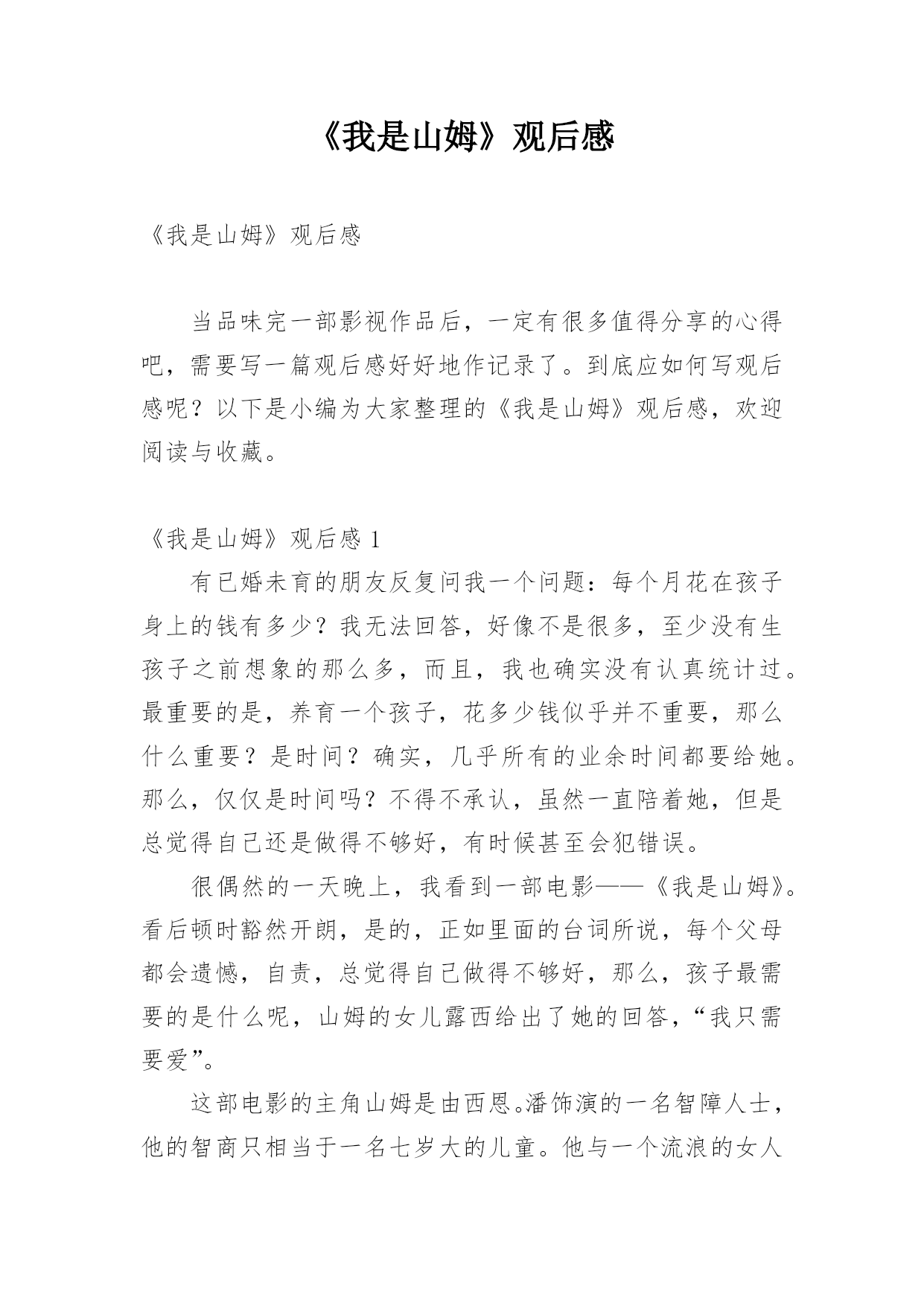 《我是山姆》观后感

《我是山姆》观后感

当品味完一部影视作品后，一定有很多值得分享的心得吧，需要写一篇观后感好好地作记录了。到底应如何写观后感呢？以下是小编为大家整理的《我是山姆》观后感，欢迎阅读与收藏。

《我是山姆》观后感 1

有已婚未育的朋友反复问我一个问题：每个月花在孩子身上的钱有多少？我无法回答，好像不是很多，至少没有生孩子之前想象的那么多，而且，我也确实没有认真统计过。最重要的是，养育一个孩子，花多少钱似乎并不重要，那么什么重要？是时间？确实，几乎所有的业余时间都要给她。那么，仅仅是时间吗？不得不承认，虽然一直陪着她，但是总觉得自己还是做得不够好，有时候甚至会犯错误。

很偶然的一天晚上，我看到一部电影——《我是山姆》。看后顿时豁然开朗，是的，正如里面的台词所说，每个父母都会遗憾，自责，总觉得自己做得不够好，那么，孩子最需要的是什么呢，山姆的女儿露西给出了她的回答，“我只需要爱”。

这部电影的主角山姆是由西恩。潘饰演的一名智障人士，他的智商只相当于一名七岁大的儿童。他与一个流浪的女人